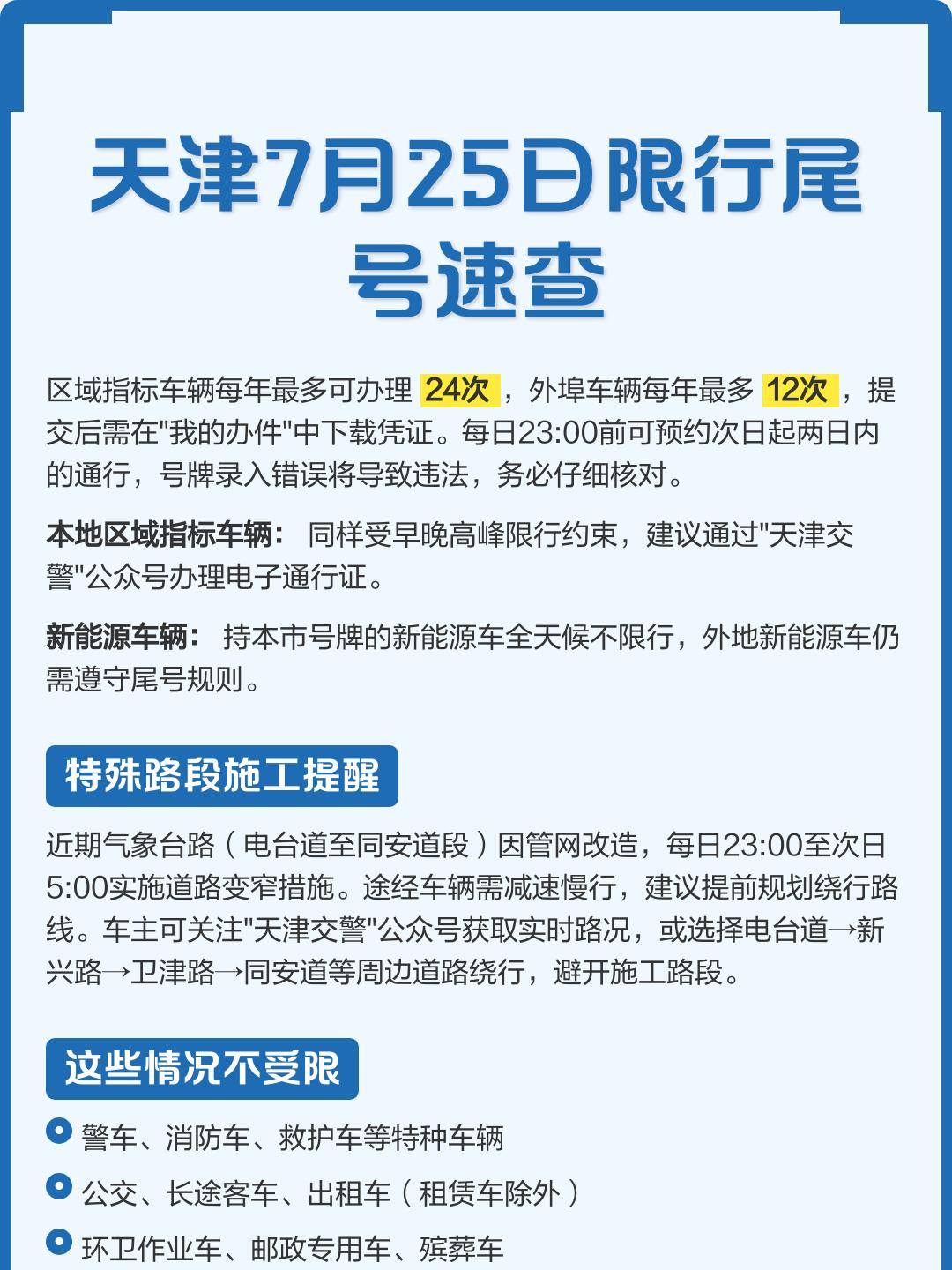 天津7月25日限行尾号速查

区域指标车辆每年最多可办理 24次，外埠车辆每年最多 12次，提交后需在"我的办件"中下载凭证。每日23:00前可预约次日起两日内的通行，号牌录入错误将导致违法，务必仔细核对。

本地区域指标车辆： 同样受早晚高峰限行约束，建议通过"天津交警"公众号办理电子通行证。

新能源车辆： 持本市号牌的新能源车全天候不限行，外地新能源车仍需遵守尾号规则。

特殊路段施工提醒

近期气象台路（电台道至同安道段）因管网改造，每日23:00至次日5:00实施道路变窄措施。途经车辆需减速慢行，建议提前规划绕行路线。车主可关注"天津交警"公众号获取实时路况，或选择电台道→新兴路→卫津路→同安道等周边道路绕行，避开施工路段。

这些情况不受限

警车、消防车、救护车等特种车辆

公交、长途客车、出租车（租赁车除外）

环卫作业车、邮政专用车、殡葬车